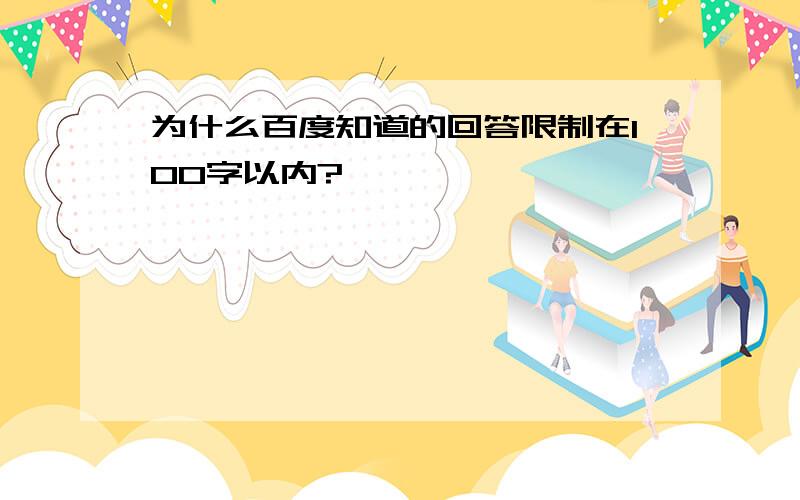 为什么百度知道的回答限制在100字以内?